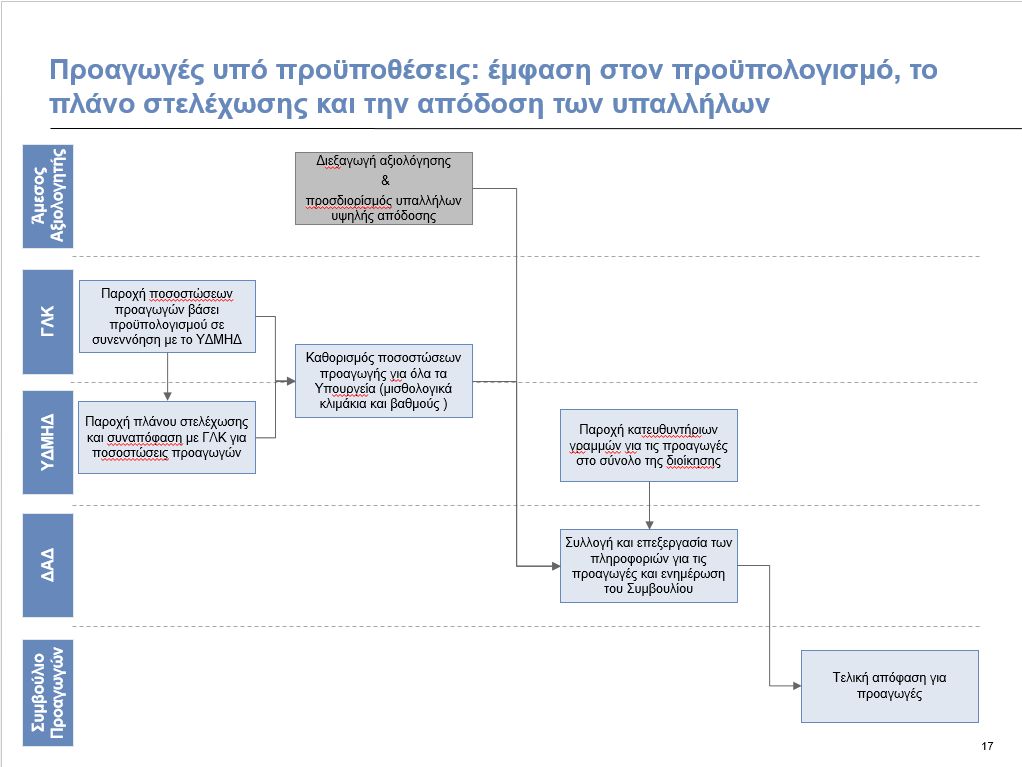 Προαγωγές υπό προϋποθέσεις: έμφαση στον προϋπολογισμό, το πλάνο στελέχωσης και την απόδοση των υπαλλήλων

Άμεσος Αξιολογητής

Διεξαγωγή αξιολόγησης & προσδιορισμός υπαλλήλων υψηλής απόδοσης

ΓΛΚ

Παροχή ποσοστώσεων προαγωγών βάσει προϋπολογισμού σε συνεννόηση με το ΥΔΜΗΔ

Καθορισμός ποσοστώσεων προαγωγής για όλα τα Υπουργεία (μισθολογικά κλιμάκια και βαθμούς )

ΥΔΜΗΔ

Παροχή πλάνου στελέχωσης και συναπόφαση με ΓΛΚ για ποσοστώσεις προαγωγών

Παροχή κατευθυντήριων γραμμών για τις προαγωγές στο σύνολο της διοίκησης

ΔΑΔ

Συλλογή και επεξεργασία των πληροφοριών για τις προαγωγές και ενημέρωση του Συμβουλίου

Συμβούλιο Προαγωγών

Τελική απόφαση για προαγωγές

17